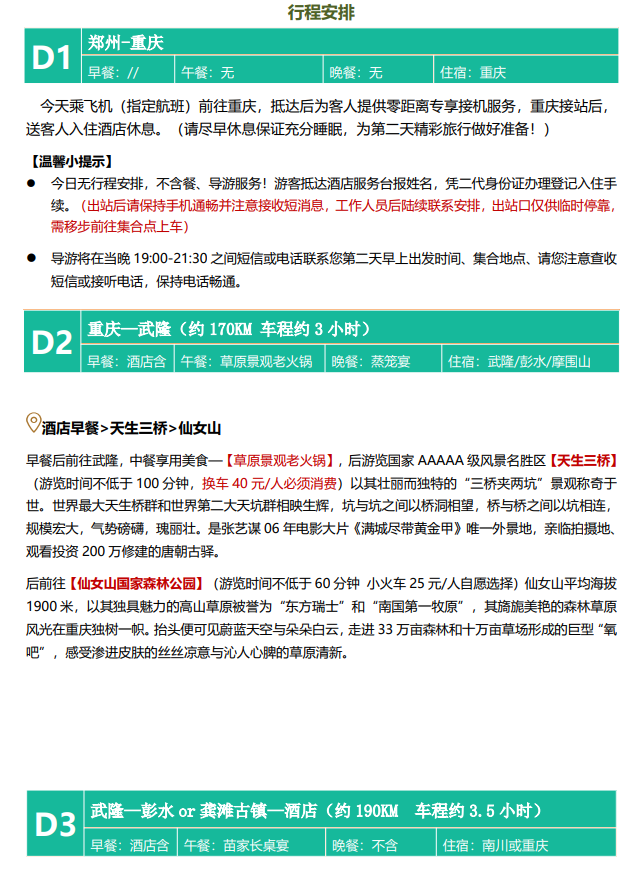 行程安排

D1
郑州-重庆
早餐：// 午餐：无 晚餐：无 住宿：重庆

今天乘飞机（指定航班）前往重庆，抵达后为客人提供零距离专享接机服务，重庆接站后，送客人入住酒店休息。（请尽早休息保证充分睡眠，为第二天精彩旅行做好准备！）

【温馨小提示】
● 今日无行程安排，不含餐、导游服务！游客抵达酒店服务台报姓名，凭二代身份证办理登记入住手续。（出站后请保持手机通畅并注意接收短消息，工作人员后陆续联系安排，出站口仅供临时停靠，需移步前往集合点上车）
● 导游将在当晚 19:00-21:30 之间短信或电话联系您第二天早上出发时间、集合地点、请您注意查收短信或接听电话，保持电话畅通。

D2
重庆—武隆（约 170KM 车程约 3 小时）
早餐：酒店含 午餐：草原景观老火锅 晚餐：蒸笼宴 住宿：武隆/彭水/摩围山

酒店早餐>天生三桥>仙女山

早餐后前往武隆，中餐享用美食—【草原景观老火锅】，后游览国家 AAAAA 级风景名胜区【天生三桥】（游览时间不低于 100 分钟，换车 40 元/人必须消费）以其壮丽而独特的“三桥夹两坑”景观称奇于世。世界最大天生桥群和世界第二大天坑群相映生辉，坑与坑之间以桥洞相望，桥与桥之间以坑相连，规模宏大，气势磅礴，瑰丽壮。是张艺谋 06 年电影大片《满城尽带黄金甲》唯一外景地，亲临拍摄地、观看投资 200 万修建的唐朝古驿。

后前往【仙女山国家森林公园】（游览时间不低于 60 分钟 小火车 25 元/人自愿选择）仙女山平均海拔 1900 米，以其独具魅力的高山草原被誉为“东方瑞士”和“南国第一牧原”，其旖旎美艳的森林草原风光在重庆独树一帜。抬头便可见蔚蓝天空与朵朵白云，走进 33 万亩森林和十万亩草场形成的巨型“氧吧”，感受渗进皮肤的丝丝凉意与沁人心脾的草原清新。

D3
武隆—彭水 or 龚滩古镇—酒店（约 190KM 车程约 3.5 小时）
早餐：酒店含 午餐：苗家长桌宴 晚餐：不含 住宿：南川或重庆